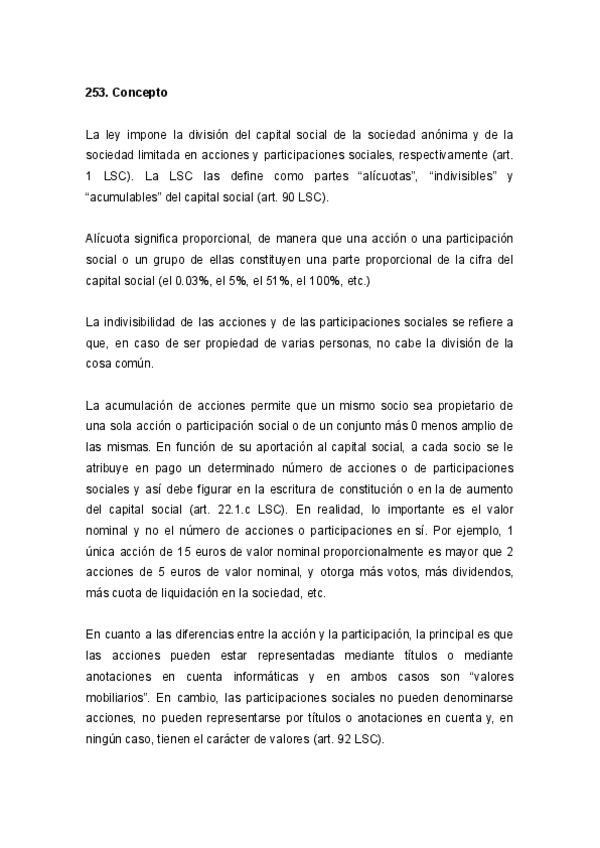 253. Concepto

La ley impone la división del capital social de la sociedad anónima y de la sociedad limitada en acciones y participaciones sociales, respectivamente (art. 1 LSC). La LSC las define como partes “alícuotas”, “indivisibles” y “acumulables” del capital social (art. 90 LSC).

Alícuota significa proporcional, de manera que una acción o una participación social o un grupo de ellas constituyen una parte proporcional de la cifra del capital social (el 0.03%, el 5%, el 51%, el 100%, etc.)

La indivisibilidad de las acciones y de las participaciones sociales se refiere a que, en caso de ser propiedad de varias personas, no cabe la división de la cosa común.

La acumulación de acciones permite que un mismo socio sea propietario de una sola acción o participación social o de un conjunto más 0 menos amplio de las mismas. En función de su aportación al capital social, a cada socio se le atribuye en pago un determinado número de acciones o de participaciones sociales y así debe figurar en la escritura de constitución o en la de aumento del capital social (art. 22.1.c LSC). En realidad, lo importante es el valor nominal y no el número de acciones o participaciones en sí. Por ejemplo, 1 única acción de 15 euros de valor nominal proporcionalmente es mayor que 2 acciones de 5 euros de valor nominal, y otorga más votos, más dividendos, más cuota de liquidación en la sociedad, etc.

En cuanto a las diferencias entre la acción y la participación, la principal es que las acciones pueden estar representadas mediante títulos o mediante anotaciones en cuenta informáticas y en ambos casos son “valores mobiliarios”. En cambio, las participaciones sociales no pueden denominarse acciones, no pueden representarse por títulos o anotaciones en cuenta y, en ningún caso, tienen el carácter de valores (art. 92 LSC).